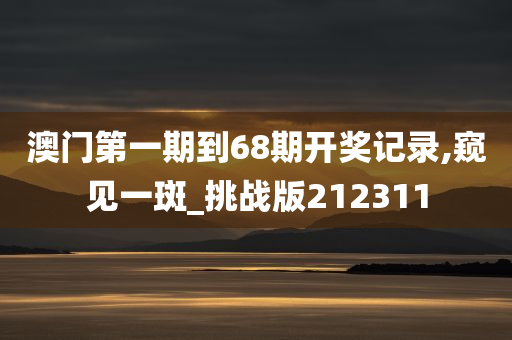 澳门第一期到68期开奖记录,窥见一斑_挑战版212311